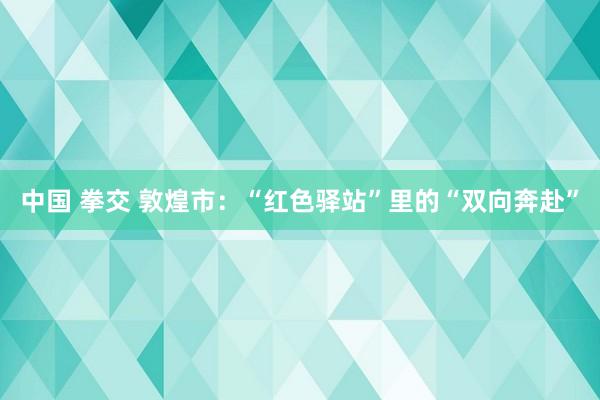 中国 拳交 敦煌市：“红色驿站”里的“双向奔赴”